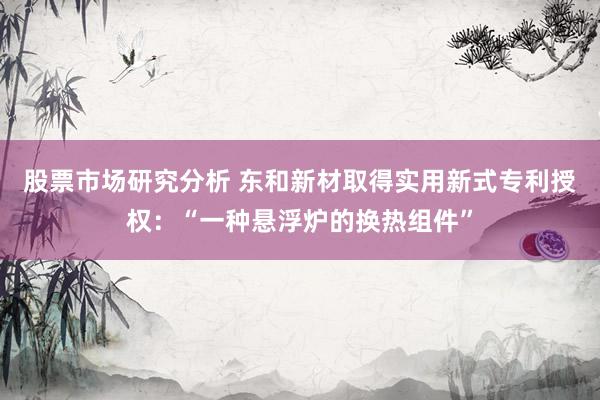 股票市场研究分析 东和新材取得实用新式专利授权：“一种悬浮炉的换热组件”